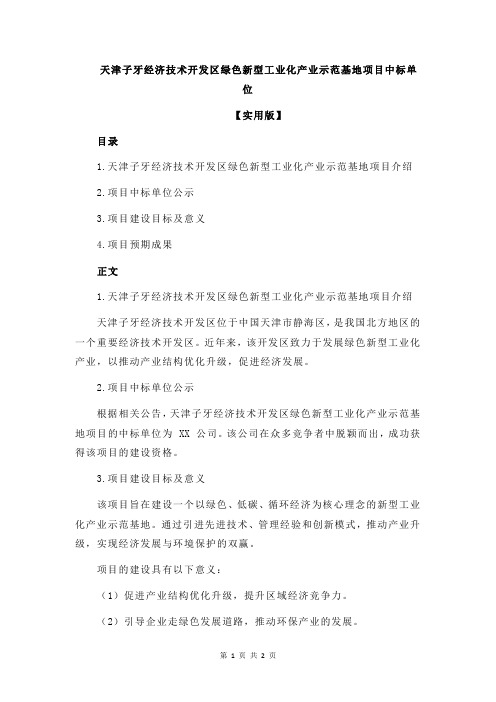 天津子牙经济技术开发区绿色新型工业化产业示范基地项目中标单位

【实用版】

目录

1.天津子牙经济技术开发区绿色新型工业化产业示范基地项目介绍

2.项目中标单位公示

3.项目建设目标及意义

4.项目预期成果

正文

1.天津子牙经济技术开发区绿色新型工业化产业示范基地项目介绍

天津子牙经济技术开发区位于中国天津市静海区，是我国北方地区的一个重要经济技术开发区。近年来，该开发区致力于发展绿色新型工业化产业，以推动产业结构优化升级，促进经济发展。

2.项目中标单位公示

根据相关公告，天津子牙经济技术开发区绿色新型工业化产业示范基地项目的中标单位为 XX 公司。该公司在众多竞争者中脱颖而出，成功获得该项目的建设资格。

3.项目建设目标及意义

该项目旨在建设一个以绿色、低碳、循环经济为核心理念的新型工业化产业示范基地。通过引进先进技术、管理经验和创新模式，推动产业升级，实现经济发展与环境保护的双赢。

项目的建设具有以下意义：

（1）促进产业结构优化升级，提升区域经济竞争力。

（2）引导企业走绿色发展道路，推动环保产业的发展。

第 1 页 共 2 页